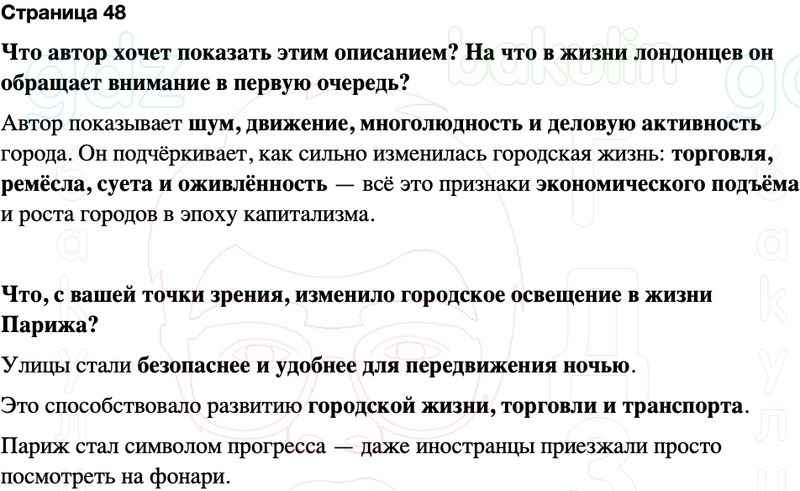 Страница 48

Что автор хочет показать этим описанием? На что в жизни лондонцев он обращает внимание в первую очередь?

Автор показывает шум, движение, многолюдность и деловую активность города. Он подчёркивает, как сильно изменилась городская жизнь: торговля, ремёсла, суета и оживлённость — всё это признаки экономического подъёма и роста городов в эпоху капитализма.

Что, с вашей точки зрения, изменило городское освещение в жизни Парижа?

Улицы стали безопаснее и удобнее для передвижения ночью.

Это способствовало развитию городской жизни, торговли и транспорта.

Париж стал символом прогресса — даже иностранцы приезжали просто посмотреть на фонари.